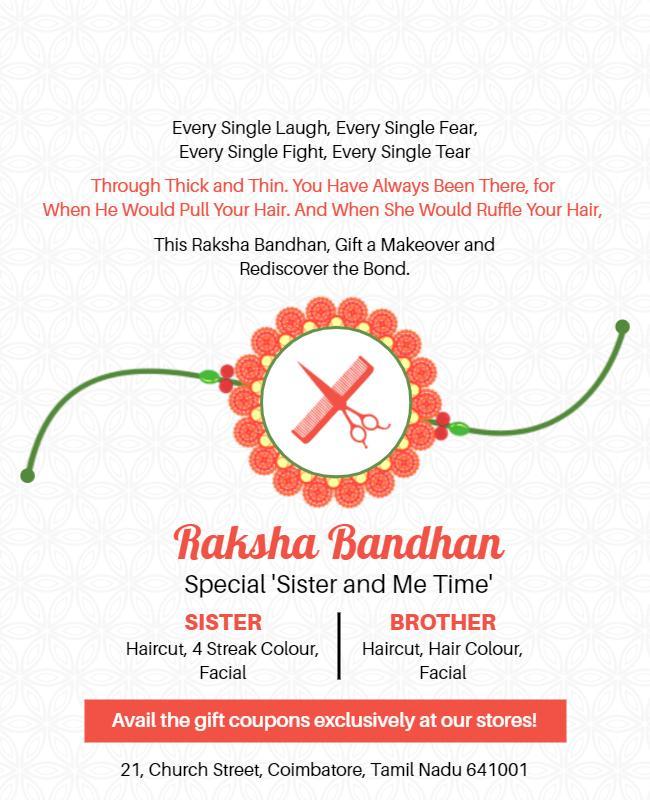 Every Single Laugh, Every Single Fear,
Every Single Fight, Every Single Tear

Through Thick and Thin. You Have Always Been There, for
When He Would Pull Your Hair. And When She Would Ruffle Your Hair,

This Raksha Bandhan, Gift a Makeover and
Rediscover the Bond.

Raksha Bandhan

Special 'Sister and Me Time'

SISTER
Haircut, 4 Streak Colour, Facial

BROTHER
Haircut, Hair Colour, Facial

Avail the gift coupons exclusively at our stores!

21, Church Street, Coimbatore, Tamil Nadu 641001